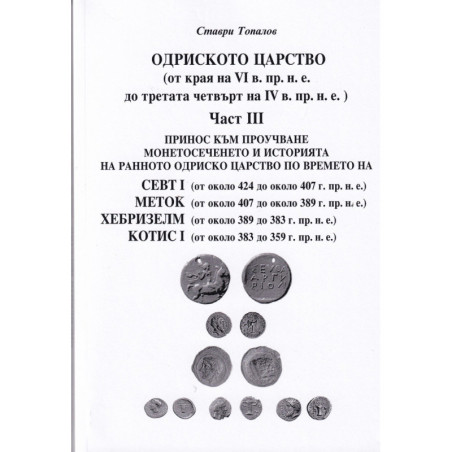 Ставри Топалов

ОДРИСКОТО ЦАРСТВО
(от края на VI в. пр. н. е.
до третата четвърт на IV в. пр. н. е. )

Част III

ПРИНОС КЪМ ПРОУЧВАНЕ
МОНЕТОСЕЧЕНЕТО И ИСТОРИЯТА
НА РАННОТО ОДРИСКО ЦАРСТВО ПО ВРЕМЕТО НА

СЕВТ I (от около 424 до около 407 г. пр. н. е.)
МЕТОК (от около 407 до около 389 г. пр. н. е.)
ХЕБРИЗЕЛМ (от около 389 до 383 г. пр. н. е.)
КОТИС I (от около 383 до 359 г. пр. н. е.)

ΣΕΥΘΑ
ΑΡΓΥ
ΡΙΟΝ